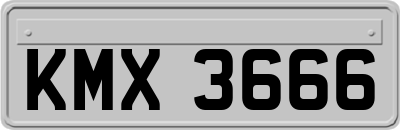 KMX 3666